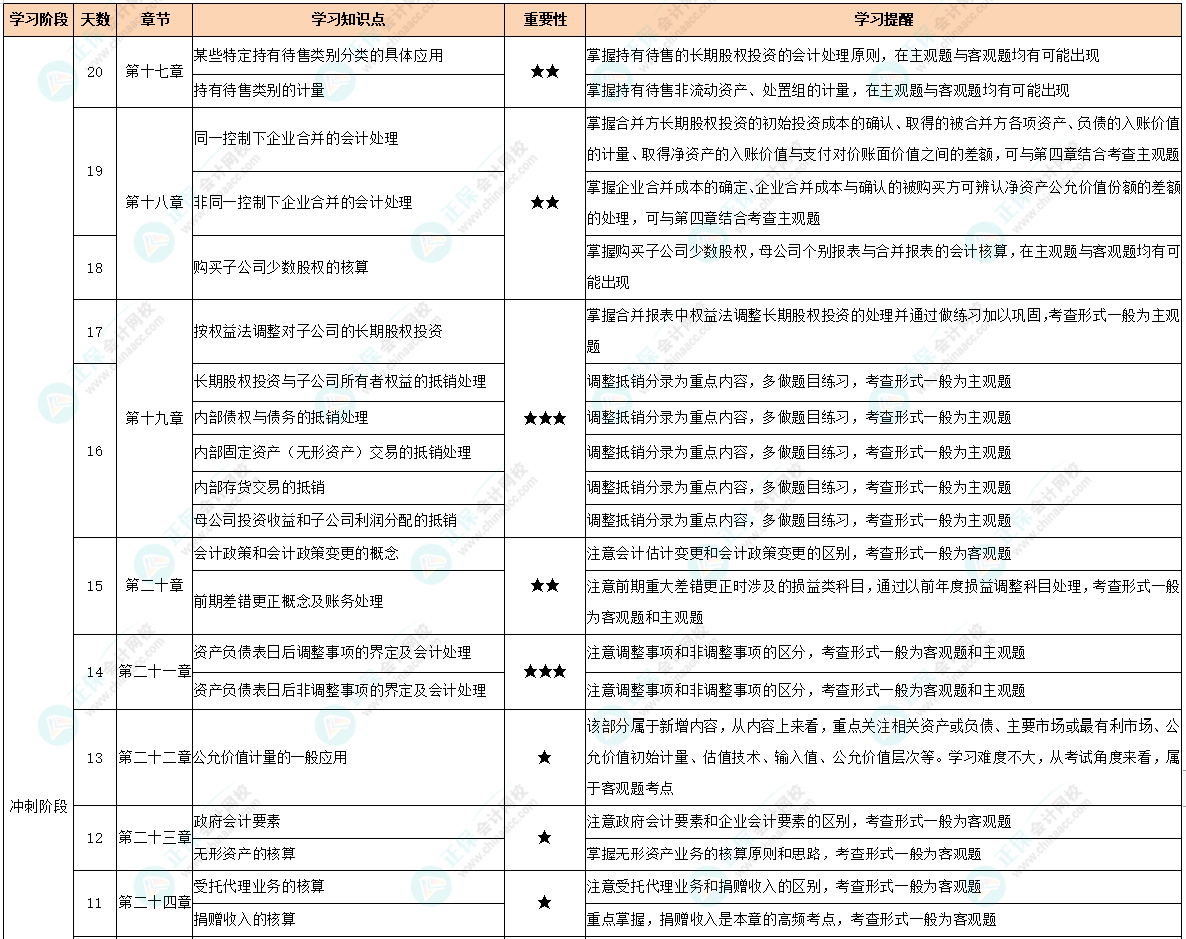 | 学习阶段 | 天数 | 章节 | 学习知识点 | 重要性 | 学习提醒 |
|---|---|---|---|---|---|
| 冲刺阶段 | 20 | 第十七章 | 某些特定持有待售类别分类的具体应用 | ★★ | 掌握持有待售的长期股权投资的会计处理原则，在主观题与客观题均有可能出现 |
| | | | 持有待售类别的计量 | | 掌握持有待售非流动资产、处置组的计量，在主观题与客观题均有可能出现 |
| | 19 | 第十八章 | 同一控制下企业合并的会计处理 | ★★ | 掌握合并方长期股权投资的初始投资成本的确认、取得的被合并方各项资产、负债的入账价值的计量、取得净资产的入账价值与支付对价账面价值之间的差额，可与第四章结合考查主观题 |
| | | | 非同一控制下企业合并的会计处理 | | 掌握企业合并成本的确定、企业合并成本与确认的被购买方可辨认净资产公允价值份额的差额的处理，可与第四章结合考查主观题 |
| | 18 | | 购买子公司少数股权的核算 | | 掌握购买子公司少数股权，母公司个别报表与合并报表的会计核算，在主观题与客观题均有可能出现 |
| | 17 | 第十九章 | 按权益法调整对子公司的长期股权投资 | ★★★ | 掌握合并报表中权益法调整长期股权投资的处理并通过做练习加以巩固,考查形式一般为主观题 |
| | 16 | | 长期股权投资与子公司所有者权益的抵销处理 | | 调整抵销分录为重点内容，多做题目练习，考查形式一般为主观题 |
| | | | 内部债权与债务的抵销处理 | | 调整抵销分录为重点内容，多做题目练习，考查形式一般为主观题 |
| | | | 内部固定资产（无形资产）交易的抵销处理 | | 调整抵销分录为重点内容，多做题目练习，考查形式一般为主观题 |
| | | | 内部存货交易的抵销 | | 调整抵销分录为重点内容，多做题目练习，考查形式一般为主观题 |
| | | | 母公司投资收益和子公司利润分配的抵销 | | 调整抵销分录为重点内容，多做题目练习，考查形式一般为主观题 |
| | 15 | 第二十章 | 会计政策和会计政策变更的概念 | ★★ | 注意会计估计变更和会计政策变更的区别，考查形式一般为客观题 |
| | | | 前期差错更正概念及账务处理 | | 注意前期重大差错更正时涉及的损益类科目，通过以前年度损益调整科目处理，考查形式一般为客观题和主观题 |
| | 14 | 第二十一章 | 资产负债表日后调整事项的界定及会计处理 | ★★★ | 注意调整事项和非调整事项的区分，考查形式一般为客观题和主观题 |
| | | | 资产负债表日后非调整事项的界定及会计处理 | | 注意调整事项和非调整事项的区分，考查形式一般为客观题和主观题 |
| | 13 | 第二十二章 | 公允价值计量的一般应用 | ★ | 该部分属于新增内容，从内容上来看，重点关注相关资产或负债、主要市场或最有利市场、公允价值初始计量、估值技术、输入值、公允价值层次等。学习难度不大，从考试角度来看，属于客观题考点 |
| | 12 | 第二十三章 | 政府会计要素 | ★ | 注意政府会计要素和企业会计要素的区别，考查形式一般为客观题 |
| | | | 无形资产的核算 | | 掌握无形资产业务的核算原则和思路，考查形式一般为客观题 |
| | 11 | 第二十四章 | 受托代理业务的核算 | ★ | 注意受托代理业务和捐赠收入的区别，考查形式一般为客观题 |
| | | | 捐赠收入的核算 | | 重点掌握，捐赠收入是本章的高频考点，考查形式一般为客观题 |